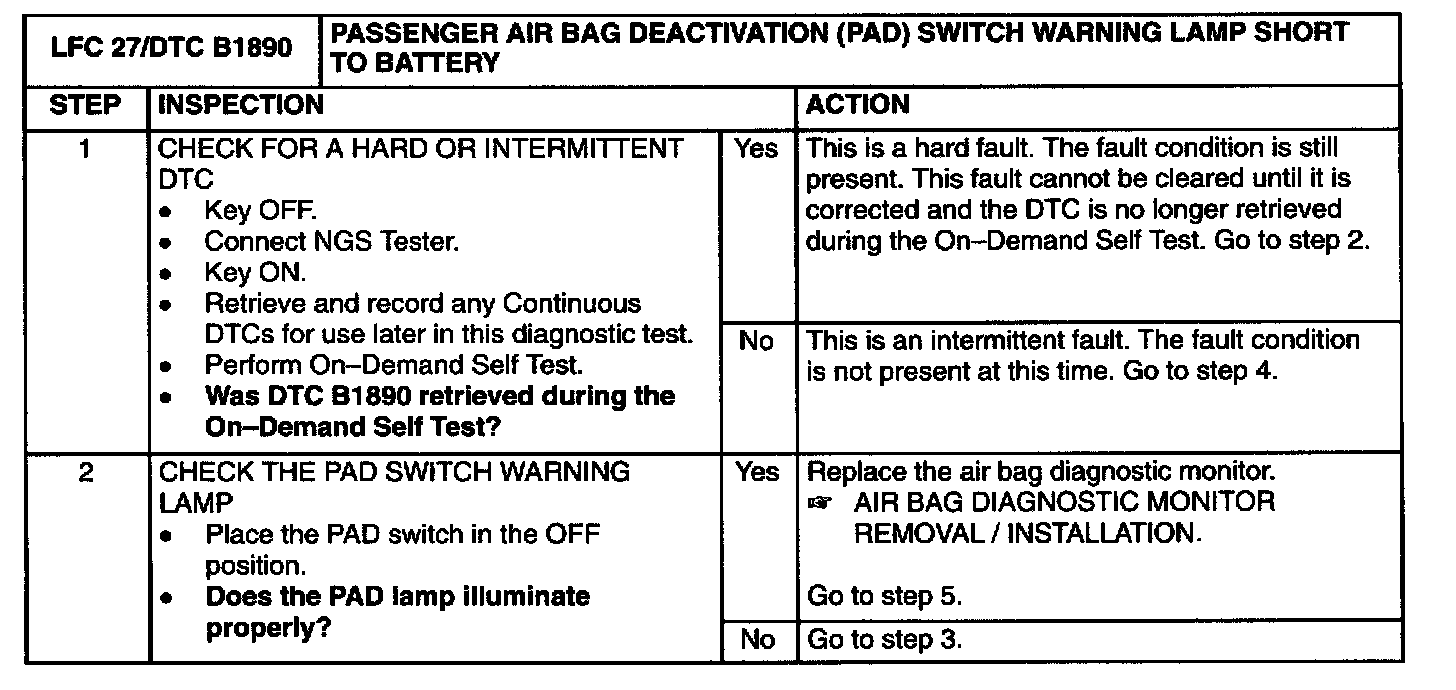 | LFC 27/DTC B1890 | PASSENGER AIR BAG DEACTIVATION (PAD) SWITCH WARNING LAMP SHORT TO BATTERY | | |
|---|---|---|---|
| STEP | INSPECTION | | ACTION |
| 1 | CHECK FOR A HARD OR INTERMITTENT DTC • Key OFF. • Connect NGS Tester. • Key ON. • Retrieve and record any Continuous DTCs for use later in this diagnostic test. • Perform On–Demand Self Test. • **Was DTC B1890 retrieved during the On–Demand Self Test?** | Yes | This is a hard fault. The fault condition is still present. This fault cannot be cleared until it is corrected and the DTC is no longer retrieved during the On–Demand Self Test. Go to step 2. |
| | | No | This is an intermittent fault. The fault condition is not present at this time. Go to step 4. |
| 2 | CHECK THE PAD SWITCH WARNING LAMP • Place the PAD switch in the OFF position. • **Does the PAD lamp illuminate properly?** | Yes | Replace the air bag diagnostic monitor. ☞ AIR BAG DIAGNOSTIC MONITOR REMOVAL / INSTALLATION. Go to step 5. |
| | | No | Go to step 3. |